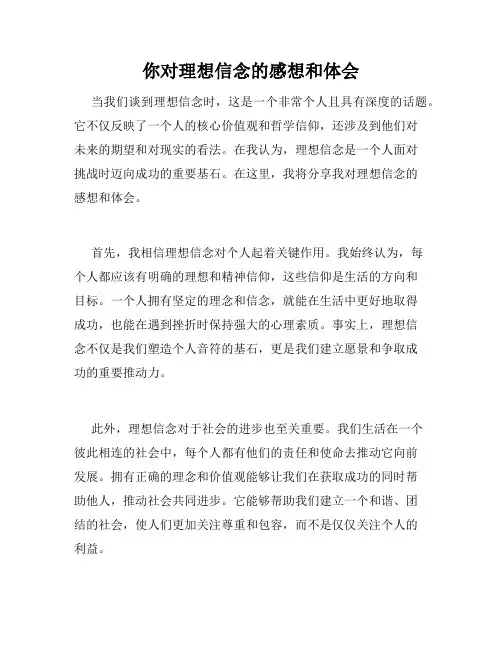 你对理想信念的感想和体会

当我们谈到理想信念时，这是一个非常个人且具有深度的话题。它不仅反映了一个人的核心价值观和哲学信仰，还涉及到他们对未来的期望和对现实的看法。在我认为，理想信念是一个人面对挑战时迈向成功的重要基石。在这里，我将分享我对理想信念的感想和体会。

首先，我相信理想信念对个人起着关键作用。我始终认为，每个人都应该有明确的理想和精神信仰，这些信仰是生活的方向和目标。一个人拥有坚定的理念和信念，就能在生活中更好地取得成功，也能在遇到挫折时保持强大的心理素质。事实上，理想信念不仅是我们塑造个人音符的基石，更是我们建立愿景和争取成功的重要推动力。

此外，理想信念对于社会的进步也至关重要。我们生活在一个彼此相连的社会中，每个人都有他们的责任和使命去推动它向前发展。拥有正确的理念和价值观能够让我们在获取成功的同时帮助他人，推动社会共同进步。它能够帮助我们建立一个和谐、团结的社会，使人们更加关注尊重和包容，而不是仅仅关注个人的利益。